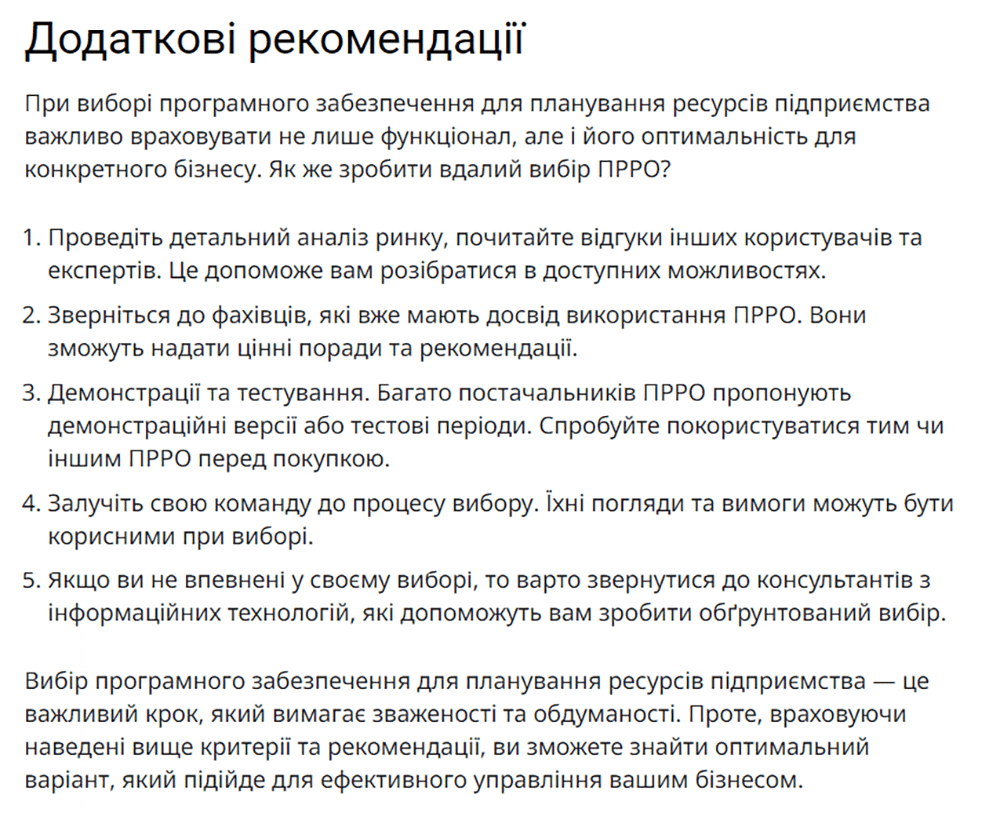 Додаткові рекомендації

При виборі програмного забезпечення для планування ресурсів підприємства важливо враховувати не лише функціонал, але і його оптимальність для конкретного бізнесу. Як же зробити вдалий вибір ПРРО?

1. Проведіть детальний аналіз ринку, почитайте відгуки інших користувачів та експертів. Це допоможе вам розібратися в доступних можливостях.
2. Зверніться до фахівців, які вже мають досвід використання ПРРО. Вони зможуть надати цінні поради та рекомендації.
3. Демонстрації та тестування. Багато постачальників ПРРО пропонують демонстраційні версії або тестові періоди. Спробуйте покористуватися тим чи іншим ПРРО перед покупкою.
4. Залучіть свою команду до процесу вибору. Їхні погляди та вимоги можуть бути корисними при виборі.
5. Якщо ви не впевнені у своєму виборі, то варто звернутися до консультантів з інформаційних технологій, які допоможуть вам зробити обґрунтований вибір.

Вибір програмного забезпечення для планування ресурсів підприємства — це важливий крок, який вимагає зваженості та обдуманості. Проте, враховуючи наведені вище критерії та рекомендації, ви зможете знайти оптимальний варіант, який підійде для ефективного управління вашим бізнесом.